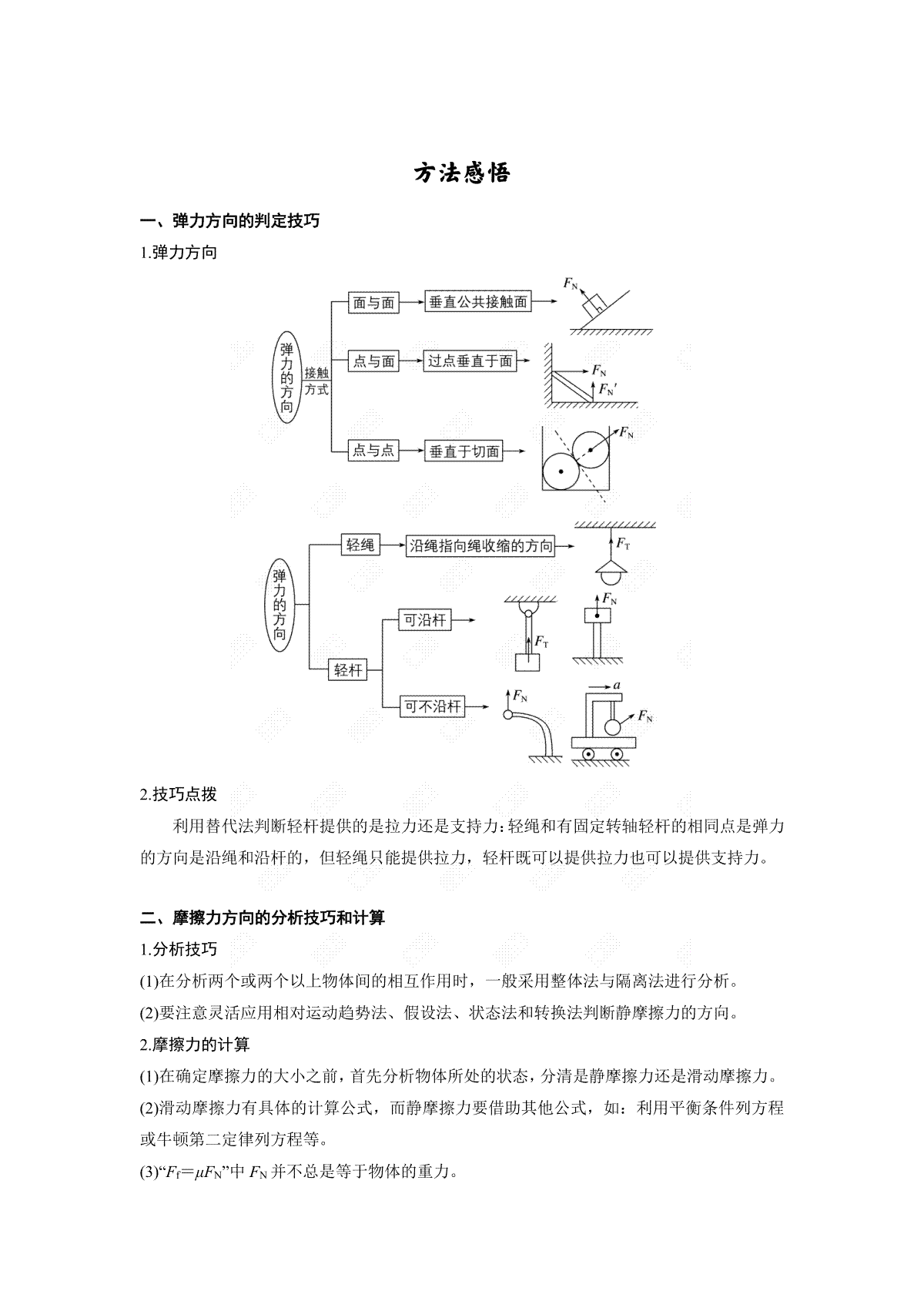 方法感悟

一、弹力方向的判定技巧

1.弹力方向

弹力的方向

接触方式

面与面

垂直公共接触面

$F_N$

点与面

过点垂直于面

$F_N$

$F_N'$

点与点

垂直于切面

$F_N$

弹力的方向

轻绳

沿绳指向绳收缩的方向

$F_T$

轻杆

可沿杆

$F_T$

$F_N$

可不沿杆

$F_N$

$a$

$F_N$

2.技巧点拨

利用替代法判断轻杆提供的是拉力还是支持力：轻绳和有固定转轴轻杆的相同点是弹力的方向是沿绳和沿杆的，但轻绳只能提供拉力，轻杆既可以提供拉力也可以提供支持力。

二、摩擦力方向的分析技巧和计算

1.分析技巧

(1)在分析两个或两个以上物体间的相互作用时，一般采用整体法与隔离法进行分析。

(2)要注意灵活应用相对运动趋势法、假设法、状态法和转换法判断静摩擦力的方向。

2.摩擦力的计算

(1)在确定摩擦力的大小之前，首先分析物体所处的状态，分清是静摩擦力还是滑动摩擦力。

(2)滑动摩擦力有具体的计算公式，而静摩擦力要借助其他公式，如：利用平衡条件列方程或牛顿第二定律列方程等。

(3)“$F_f=\mu F_N$”中 $F_N$ 并不总是等于物体的重力。